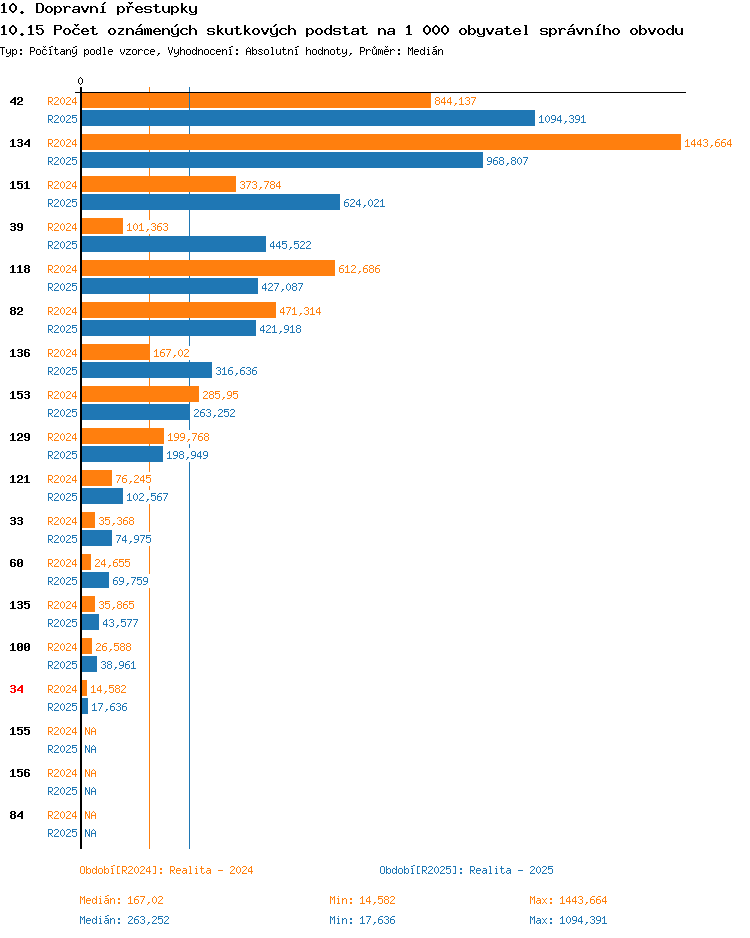 10. Dopravní přestupky
10.15 Počet oznámených skutkových podstat na 1 000 obyvatel správního obvodu
Typ: Počítaný podle vzorce, Vyhodnocení: Absolutní hodnoty, Průměr: Medián

0

42 R2024 844,137
R2025 1094,391
134 R2024 1443,664
R2025 968,807
151 R2024 373,784
R2025 624,021
39 R2024 101,363
R2025 445,522
118 R2024 612,686
R2025 427,087
82 R2024 471,314
R2025 421,918
136 R2024 167,02
R2025 316,636
153 R2024 285,95
R2025 263,252
129 R2024 199,768
R2025 198,949
121 R2024 76,245
R2025 102,567
33 R2024 35,368
R2025 74,975
60 R2024 24,655
R2025 69,759
135 R2024 35,865
R2025 43,577
100 R2024 26,588
R2025 38,961
34 R2024 14,582
R2025 17,636
155 R2024 NA
R2025 NA
156 R2024 NA
R2025 NA
84 R2024 NA
R2025 NA

Období[R2024]: Realita - 2024
Období[R2025]: Realita - 2025

Medián: 167,02 Min: 14,582 Max: 1443,664
Medián: 263,252 Min: 17,636 Max: 1094,391